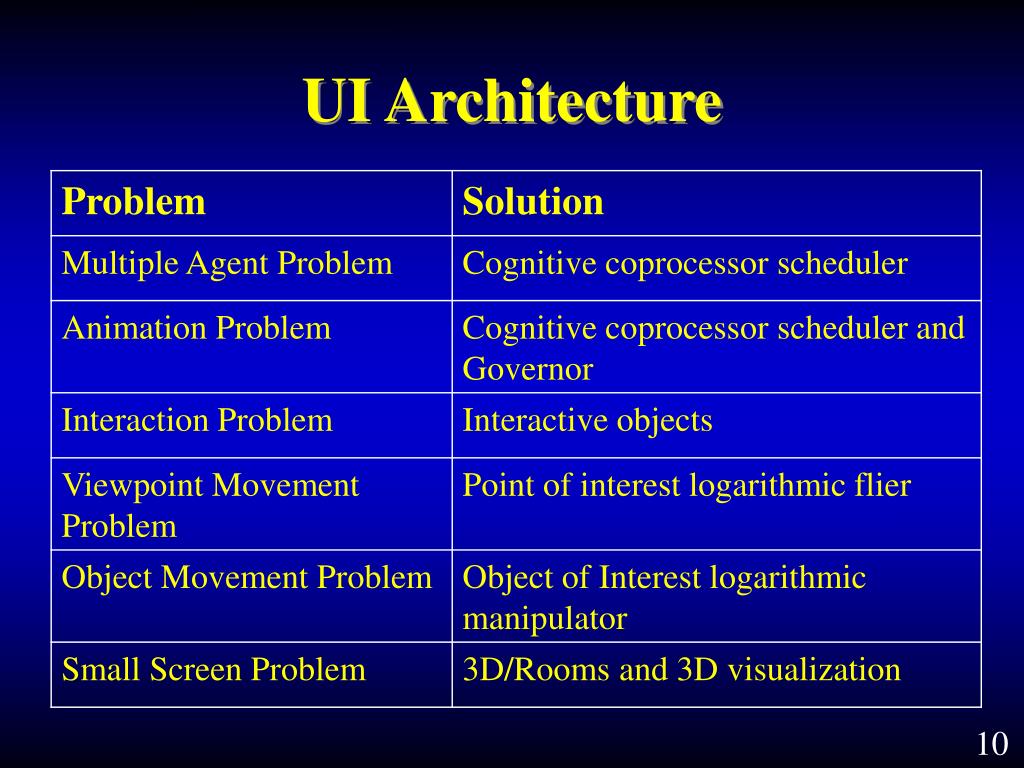 UI Architecture

| Problem | Solution |
|---|---|
| Multiple Agent Problem | Cognitive coprocessor scheduler |
| Animation Problem | Cognitive coprocessor scheduler and Governor |
| Interaction Problem | Interactive objects |
| Viewpoint Movement Problem | Point of interest logarithmic flier |
| Object Movement Problem | Object of Interest logarithmic manipulator |
| Small Screen Problem | 3D/Rooms and 3D visualization |

10